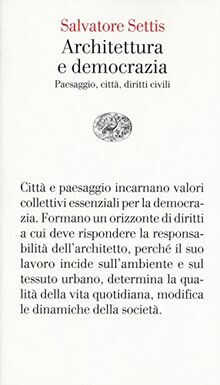 Salvatore Settis
Architettura e democrazia
Paesaggio, città, diritti civili

Città e paesaggio incarnano valori collettivi essenziali per la democrazia. Formano un orizzonte di diritti a cui deve rispondere la responsabilità dell'architetto, perché il suo lavoro incide sull'ambiente e sul tessuto urbano, determina la qualità della vita quotidiana, modifica le dinamiche della società.